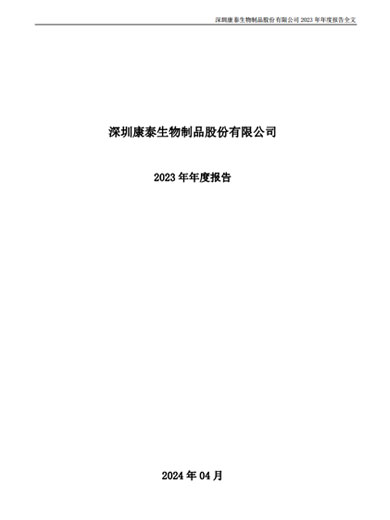 深圳康泰生物制品股份有限公司 2023 年年度报告全文

深圳康泰生物制品股份有限公司

2023 年年度报告

2024 年 04 月